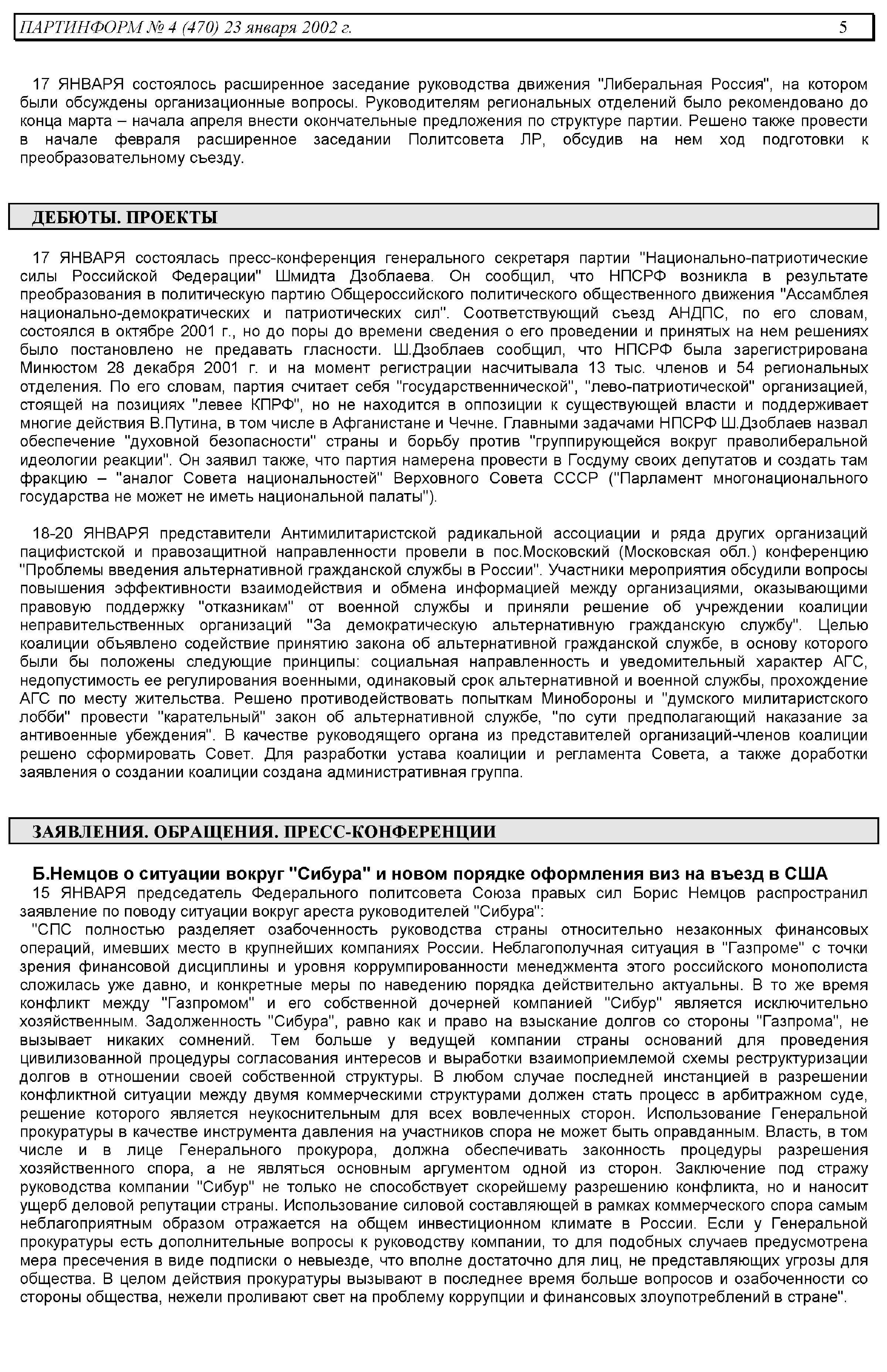 ПАРТИНФОРМ № 4 (470) 23 января 2002 г. 5

17 ЯНВАРЯ состоялось расширенное заседание руководства движения "Либеральная Россия", на котором были обсуждены организационные вопросы. Руководителям региональных отделений было рекомендовано до конца марта – начала апреля внести окончательные предложения по структуре партии. Решено также провести в начале февраля расширенное заседании Политсовета ЛР, обсудив на нем ход подготовки к преобразовательному съезду.

ДЕБЮТЫ. ПРОЕКТЫ

17 ЯНВАРЯ состоялась пресс-конференция генерального секретаря партии "Национально-патриотические силы Российской Федерации" Шмидта Дзоблаева. Он сообщил, что НПСРФ возникла в результате преобразования в политическую партию Общероссийского политического общественного движения "Ассамблея национально-демократических и патриотических сил". Соответствующий съезд АНДПС, по его словам, состоялся в октябре 2001 г., но до поры до времени сведения о его проведении и принятых на нем решениях было постановлено не предавать гласности. Ш.Дзоблаев сообщил, что НПСРФ была зарегистрирована Минюстом 28 декабря 2001 г. и на момент регистрации насчитывала 13 тыс. членов и 54 региональных отделения. По его словам, партия считает себя "государственнической", "лево-патриотической" организацией, стоящей на позициях "левее КПРФ", но не находится в оппозиции к существующей власти и поддерживает многие действия В.Путина, в том числе в Афганистане и Чечне. Главными задачами НПСРФ Ш.Дзоблаев назвал обеспечение "духовной безопасности" страны и борьбу против "группирующейся вокруг праволиберальной идеологии реакции". Он заявил также, что партия намерена провести в Госдуму своих депутатов и создать там фракцию – "аналог Совета национальностей" Верховного Совета СССР ("Парламент многонационального государства не может не иметь национальной палаты").

18-20 ЯНВАРЯ представители Антимилитаристской радикальной ассоциации и ряда других организаций пацифистской и правозащитной направленности провели в пос.Московский (Московская обл.) конференцию "Проблемы введения альтернативной гражданской службы в России". Участники мероприятия обсудили вопросы повышения эффективности взаимодействия и обмена информацией между организациями, оказывающими правовую поддержку "отказникам" от военной службы и приняли решение об учреждении коалиции неправительственных организаций "За демократическую альтернативную гражданскую службу". Целью коалиции объявлено содействие принятию закона об альтернативной гражданской службе, в основу которого были бы положены следующие принципы: социальная направленность и уведомительный характер АГС, недопустимость ее регулирования военными, одинаковый срок альтернативной и военной службы, прохождение АГС по месту жительства. Решено противодействовать попыткам Минобороны и "думского милитаристского лобби" провести "карательный" закон об альтернативной службе, "по сути предполагающий наказание за антивоенные убеждения". В качестве руководящего органа из представителей организаций-членов коалиции решено сформировать Совет. Для разработки устава коалиции и регламента Совета, а также доработки заявления о создании коалиции создана административная группа.

ЗАЯВЛЕНИЯ. ОБРАЩЕНИЯ. ПРЕСС-КОНФЕРЕНЦИИ

Б.Немцов о ситуации вокруг "Сибура" и новом порядке оформления виз на въезд в США

15 ЯНВАРЯ председатель Федерального политсовета Союза правых сил Борис Немцов распространил заявление по поводу ситуации вокруг ареста руководителей "Сибура":

"СПС полностью разделяет озабоченность руководства страны относительно незаконных финансовых операций, имевших место в крупнейших компаниях России. Неблагополучная ситуация в "Газпроме" с точки зрения финансовой дисциплины и уровня коррумпированности менеджмента этого российского монополиста сложилась уже давно, и конкретные меры по наведению порядка действительно актуальны. В то же время конфликт между "Газпромом" и его собственной дочерней компанией "Сибур" является исключительно хозяйственным. Задолженность "Сибура", равно как и право на взыскание долгов со стороны "Газпрома", не вызывает никаких сомнений. Тем больше у ведущей компании страны оснований для проведения цивилизованной процедуры согласования интересов и выработки взаимоприемлемой схемы реструктуризации долгов в отношении своей собственной структуры. В любом случае последней инстанцией в разрешении конфликтной ситуации между двумя коммерческими структурами должен стать процесс в арбитражном суде, решение которого является неукоснительным для всех вовлеченных сторон. Использование Генеральной прокуратуры в качестве инструмента давления на участников спора не может быть оправданным. Власть, в том числе и в лице Генерального прокурора, должна обеспечивать законность процедуры разрешения хозяйственного спора, а не являться основным аргументом одной из сторон. Заключение под стражу руководства компании "Сибур" не только не способствует скорейшему разрешению конфликта, но и наносит ущерб деловой репутации страны. Использование силовой составляющей в рамках коммерческого спора самым неблагоприятным образом отражается на общем инвестиционном климате в России. Если у Генеральной прокуратуры есть дополнительные вопросы к руководству компании, то для подобных случаев предусмотрена мера пресечения в виде подписки о невыезде, что вполне достаточно для лиц, не представляющих угрозы для общества. В целом действия прокуратуры вызывают в последнее время больше вопросов и озабоченности со стороны общества, нежели проливают свет на проблему коррупции и финансовых злоупотреблений в стране".